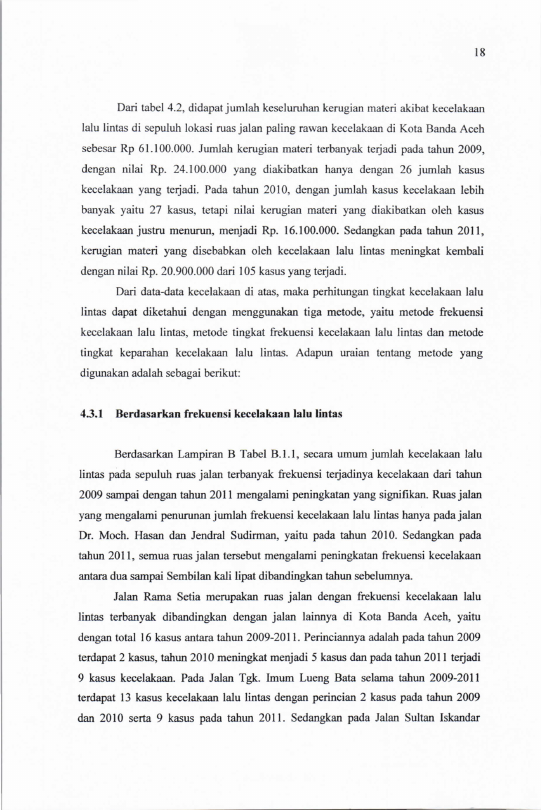 18

Dari tabel 4.2, didapat jumlah keseluruhan kerugian materi akibat kecelakaan lalu lintas di sepuluh lokasi ruas jalan paling rawan kecelakaan di Kota Banda Aceh sebesar Rp 61.100.000. Jumlah kerugian materi terbanyak terjadi pada tahun 2009, dengan nilai Rp. 24.100.000 yang diakibatkan hanya dengan 26 jumlah kasus kecelakaan yang terjadi. Pada tahun 2010, dengan jumlah kasus kecelakaan lebih banyak yaitu 27 kasus, tetapi nilai kerugian materi yang diakibatkan oleh kasus kecelakaan justru menurun, menjadi Rp. 16.100.000. Sedangkan pada tahun 2011, kerugian materi yang disebabkan oleh kecelakaan lalu lintas meningkat kembali dengan nilai Rp. 20.900.000 dari 105 kasus yang terjadi.

Dari data-data kecelakaan di atas, maka perhitungan tingkat kecelakaan lalu lintas dapat diketahui dengan menggunakan tiga metode, yaitu metode frekuensi kecelakaan lalu lintas, metode tingkat frekuensi kecelakaan lalu lintas dan metode tingkat keparahan kecelakaan lalu lintas. Adapun uraian tentang metode yang digunakan adalah sebagai berikut:

4.3.1 Berdasarkan frekuensi kecelakaan lalu lintas

Berdasarkan Lampiran B Tabel B.1.1, secara umum jumlah kecelakaan lalu lintas pada sepuluh ruas jalan terbanyak frekuensi terjadinya kecelakaan dari tahun 2009 sampai dengan tahun 2011 mengalami peningkatan yang signifikan. Ruas jalan yang mengalami penurunan jumlah frekuensi kecelakaan lalu lintas hanya pada jalan Dr. Moch. Hasan dan Jendral Sudirman, yaitu pada tahun 2010. Sedangkan pada tahun 2011, semua ruas jalan tersebut mengalami peningkatan frekuensi kecelakaan antara dua sampai Sembilan kali lipat dibandingkan tahun sebelumnya.

Jalan Rama Setia merupakan ruas jalan dengan frekuensi kecelakaan lalu lintas terbanyak dibandingkan dengan jalan lainnya di Kota Banda Aceh, yaitu dengan total 16 kasus antara tahun 2009-2011. Perinciannya adalah pada tahun 2009 terdapat 2 kasus, tahun 2010 meningkat menjadi 5 kasus dan pada tahun 2011 terjadi 9 kasus kecelakaan. Pada Jalan Tgk. Imum Lueng Bata selama tahun 2009-2011 terdapat 13 kasus kecelakaan lalu lintas dengan perincian 2 kasus pada tahun 2009 dan 2010 serta 9 kasus pada tahun 2011. Sedangkan pada Jalan Sultan Iskandar